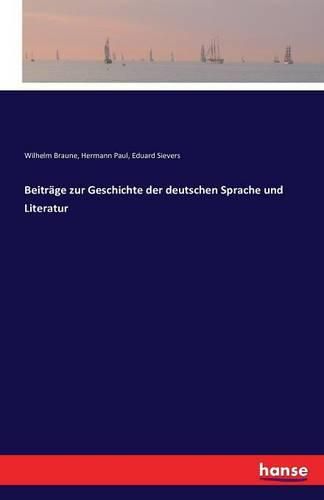 Wilhelm Braune, Hermann Paul, Eduard Sievers

Beiträge zur Geschichte der deutschen Sprache und Literatur

hanse